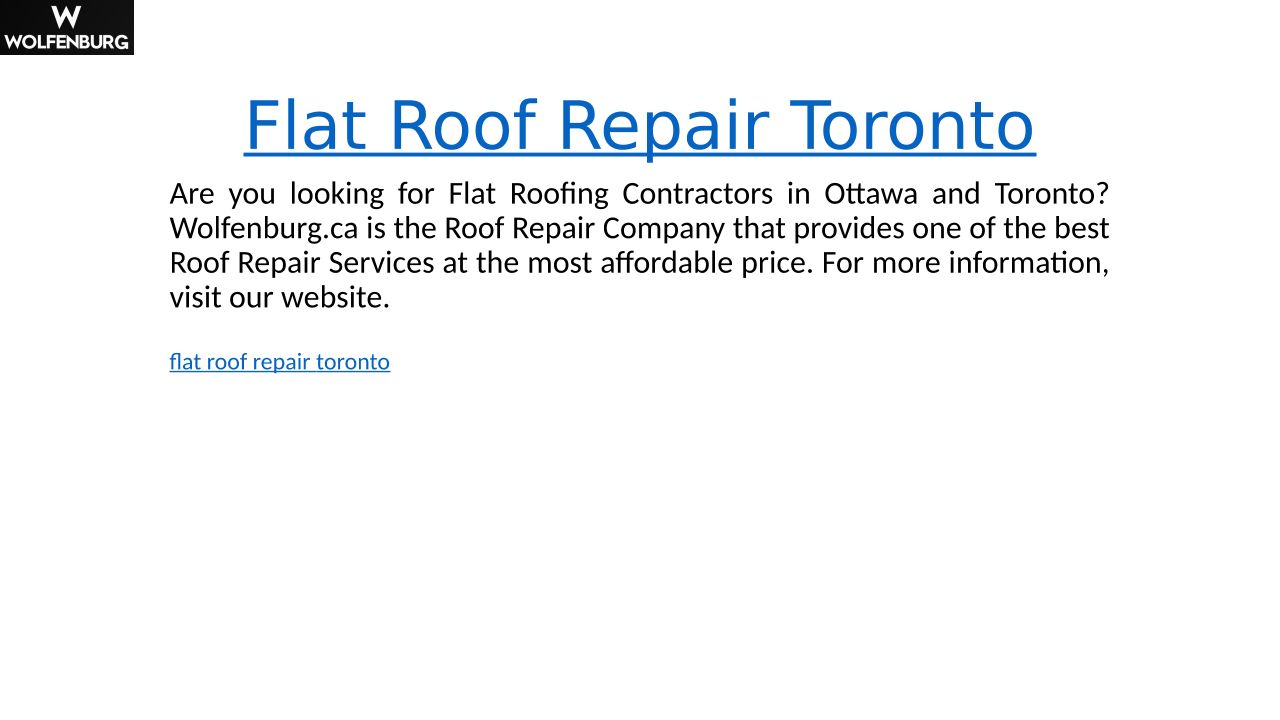 W
WOLFENBURG

Flat Roof Repair Toronto

Are you looking for Flat Roofing Contractors in Ottawa and Toronto? Wolfenburg.ca is the Roof Repair Company that provides one of the best Roof Repair Services at the most affordable price. For more information, visit our website.

flat roof repair toronto